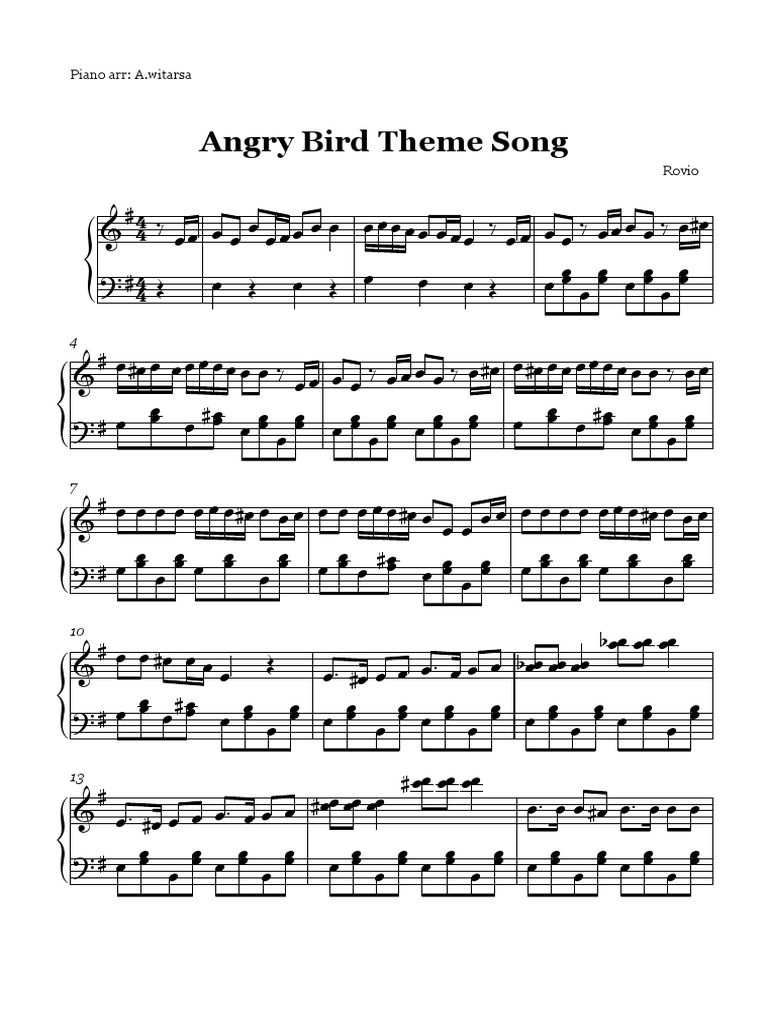 Piano arr: A.witarsa

Angry Bird Theme Song

Rovio

4

7

10

13